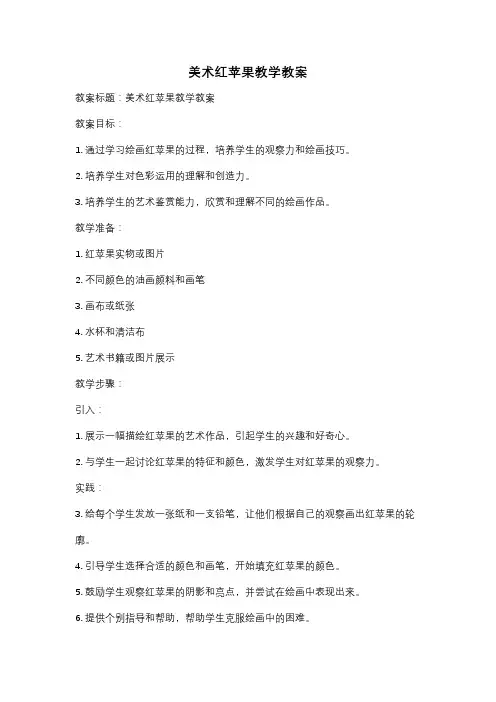 美术红苹果教学教案

教案标题：美术红苹果教学教案

教案目标：

1. 通过学习绘画红苹果的过程，培养学生的观察力和绘画技巧。

2. 培养学生对色彩运用的理解和创造力。

3. 培养学生的艺术鉴赏能力，欣赏和理解不同的绘画作品。

教学准备：

1. 红苹果实物或图片

2. 不同颜色的油画颜料和画笔

3. 画布或纸张

4. 水杯和清洁布

5. 艺术书籍或图片展示

教学步骤：

引入：

1. 展示一幅描绘红苹果的艺术作品，引起学生的兴趣和好奇心。

2. 与学生一起讨论红苹果的特征和颜色，激发学生对红苹果的观察力。

实践：

3. 给每个学生发放一张纸和一支铅笔，让他们根据自己的观察画出红苹果的轮廓。

4. 引导学生选择合适的颜色和画笔，开始填充红苹果的颜色。

5. 鼓励学生观察红苹果的阴影和亮点，并尝试在绘画中表现出来。

6. 提供个别指导和帮助，帮助学生克服绘画中的困难。